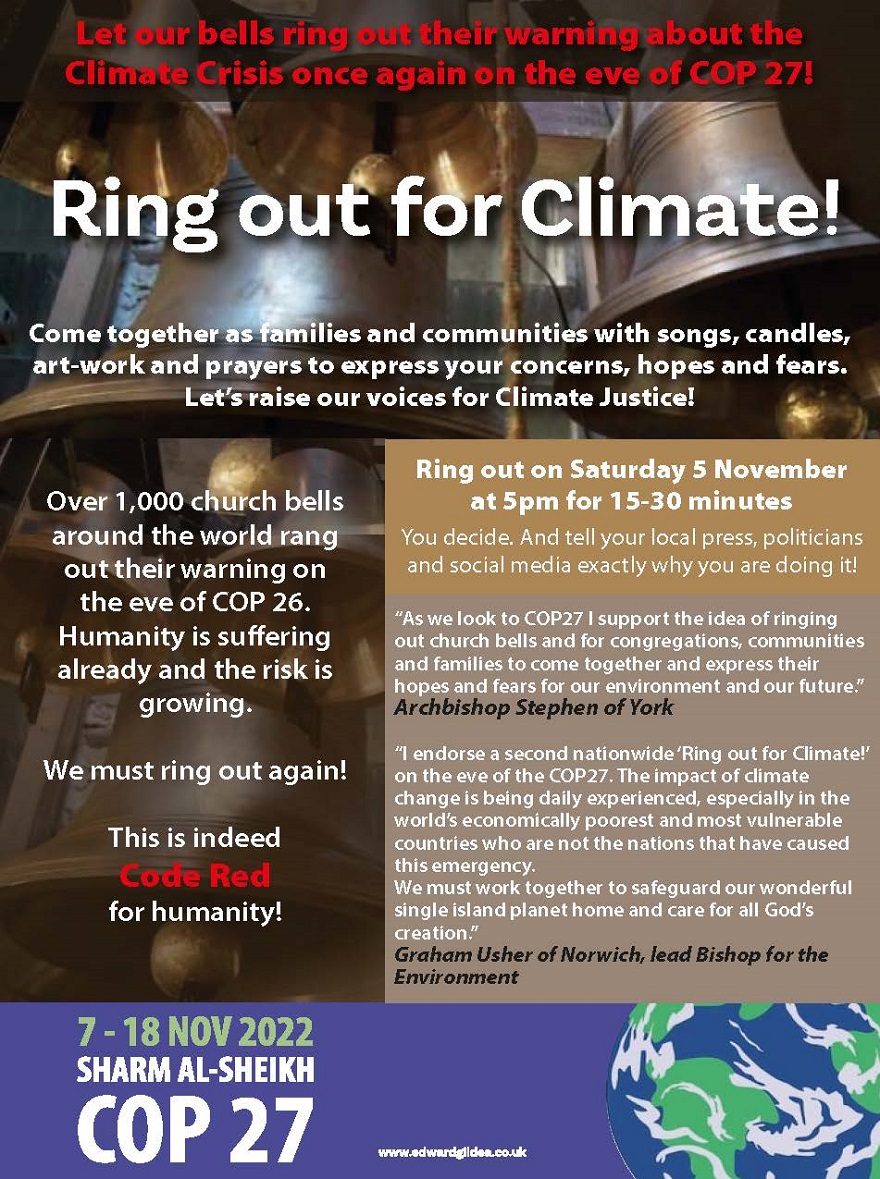 Let our bells ring out their warning about the Climate Crisis once again on the eve of COP 27!

Ring out for Climate!

Come together as families and communities with songs, candles, art-work and prayers to express your concerns, hopes and fears. Let's raise our voices for Climate Justice!

Over 1,000 church bells around the world rang out their warning on the eve of COP 26. Humanity is suffering already and the risk is growing.

We must ring out again!

This is indeed
Code Red
for humanity!

Ring out on Saturday 5 November at 5pm for 15-30 minutes

You decide. And tell your local press, politicians and social media exactly why you are doing it!

"As we look to COP27 I support the idea of ringing out church bells and for congregations, communities and families to come together and express their hopes and fears for our environment and our future."
Archbishop Stephen of York

"I endorse a second nationwide 'Ring out for Climate!' on the eve of the COP27. The impact of climate change is being daily experienced, especially in the world's economically poorest and most vulnerable countries who are not the nations that have caused this emergency.
We must work together to safeguard our wonderful single island planet home and care for all God's creation."
Graham Usher of Norwich, lead Bishop for the Environment

7 - 18 NOV 2022
SHARM AL-SHEIKH
COP 27

www.edwardgildea.co.uk